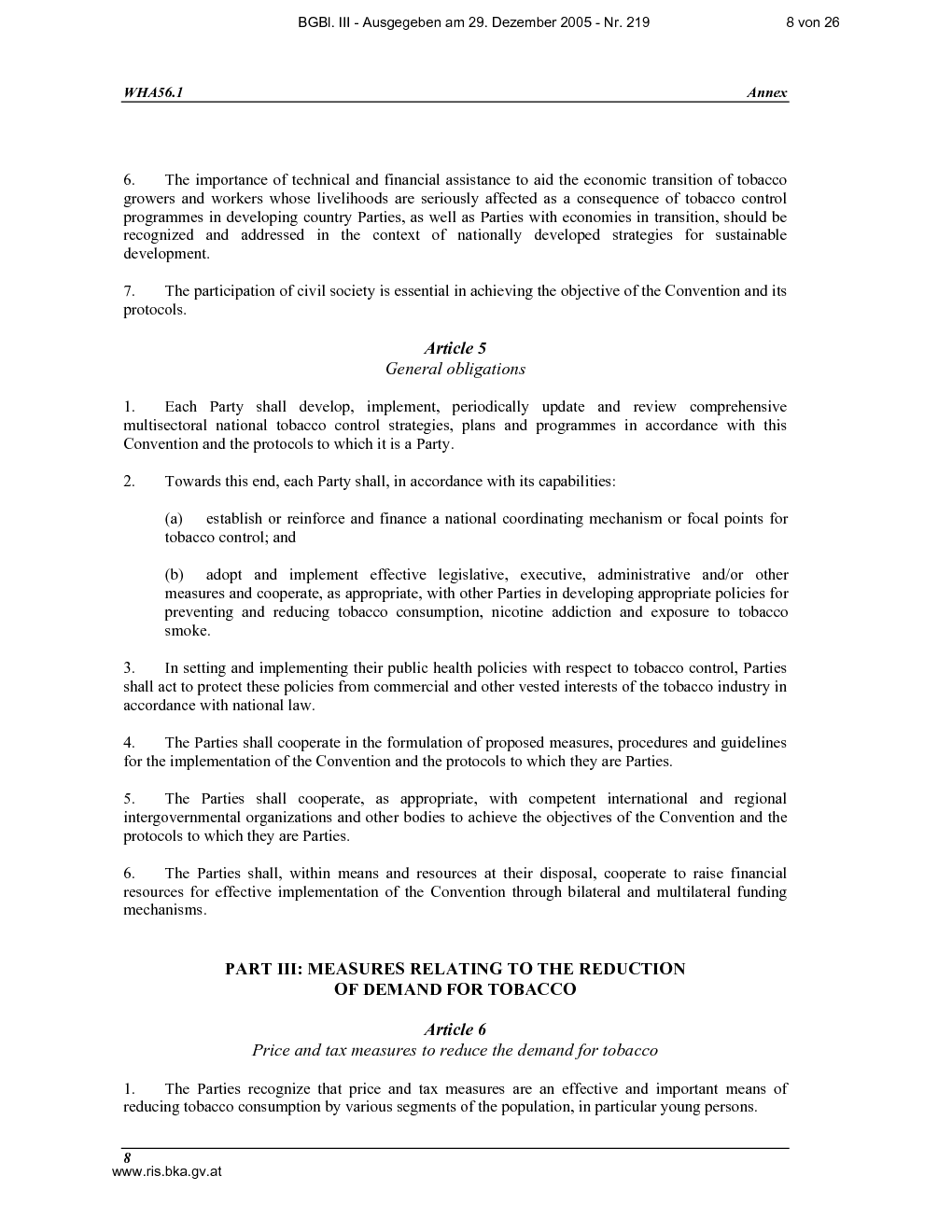 BGBl. III - Ausgegeben am 29. Dezember 2005 - Nr. 219 8 von 26

WHA56.1 Annex

6. The importance of technical and financial assistance to aid the economic transition of tobacco growers and workers whose livelihoods are seriously affected as a consequence of tobacco control programmes in developing country Parties, as well as Parties with economies in transition, should be recognized and addressed in the context of nationally developed strategies for sustainable development.

7. The participation of civil society is essential in achieving the objective of the Convention and its protocols.

Article 5
General obligations

1. Each Party shall develop, implement, periodically update and review comprehensive multisectoral national tobacco control strategies, plans and programmes in accordance with this Convention and the protocols to which it is a Party.

2. Towards this end, each Party shall, in accordance with its capabilities:

(a) establish or reinforce and finance a national coordinating mechanism or focal points for tobacco control; and

(b) adopt and implement effective legislative, executive, administrative and/or other measures and cooperate, as appropriate, with other Parties in developing appropriate policies for preventing and reducing tobacco consumption, nicotine addiction and exposure to tobacco smoke.

3. In setting and implementing their public health policies with respect to tobacco control, Parties shall act to protect these policies from commercial and other vested interests of the tobacco industry in accordance with national law.

4. The Parties shall cooperate in the formulation of proposed measures, procedures and guidelines for the implementation of the Convention and the protocols to which they are Parties.

5. The Parties shall cooperate, as appropriate, with competent international and regional intergovernmental organizations and other bodies to achieve the objectives of the Convention and the protocols to which they are Parties.

6. The Parties shall, within means and resources at their disposal, cooperate to raise financial resources for effective implementation of the Convention through bilateral and multilateral funding mechanisms.

PART III: MEASURES RELATING TO THE REDUCTION OF DEMAND FOR TOBACCO

Article 6
Price and tax measures to reduce the demand for tobacco

1. The Parties recognize that price and tax measures are an effective and important means of reducing tobacco consumption by various segments of the population, in particular young persons.

8
www.ris.bka.gv.at